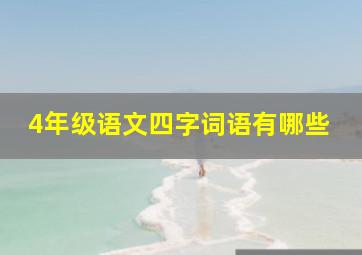 4年级语文四字词语有哪些